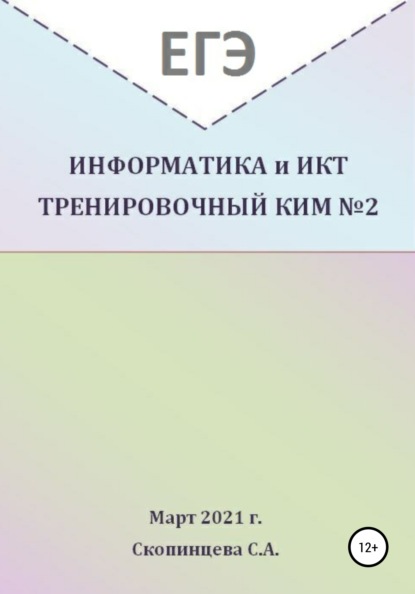 ЕГЭ

ИНФОРМАТИКА и ИКТ
ТРЕНИРОВОЧНЫЙ КИМ №2

Март 2021 г.

Скопинцева С.А.

12+